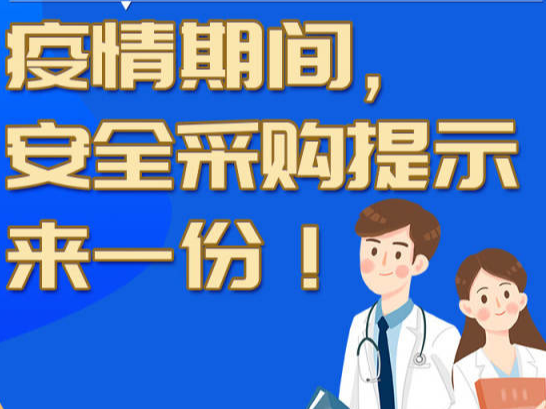 疫情期间，
安全采购提示
来一份！